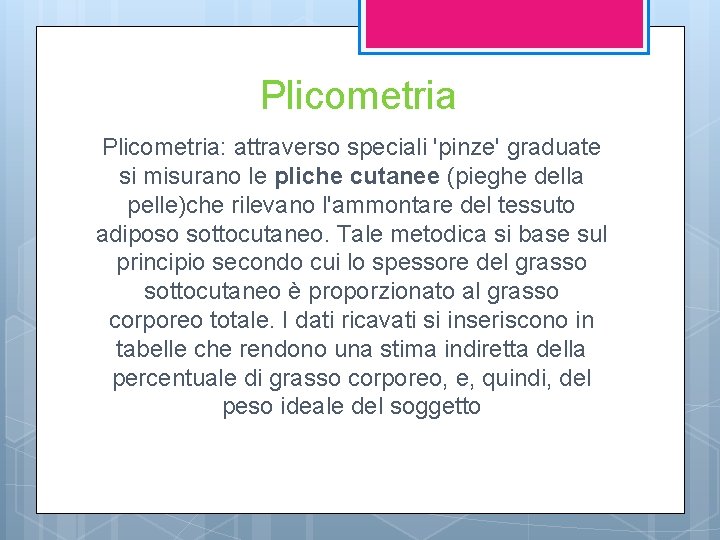 Plicometria

Plicometria: attraverso speciali 'pinze' graduate si misurano le pliche cutanee (pieghe della pelle)che rilevano l'ammontare del tessuto adiposo sottocutaneo. Tale metodica si base sul principio secondo cui lo spessore del grasso sottocutaneo è proporzionato al grasso corporeo totale. I dati ricavati si inseriscono in tabelle che rendono una stima indiretta della percentuale di grasso corporeo, e, quindi, del peso ideale del soggetto